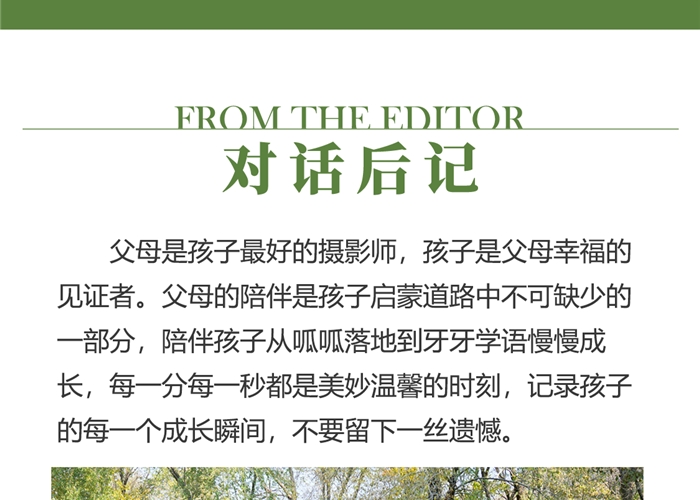 FROM THE EDITOR
对话后记

父母是孩子最好的摄影师，孩子是父母幸福的见证者。父母的陪伴是孩子启蒙道路中不可缺少的一部分，陪伴孩子从呱呱落地到牙牙学语慢慢成长，每一分每一秒都是美妙温馨的时刻，记录孩子的每一个成长瞬间，不要留下一丝遗憾。